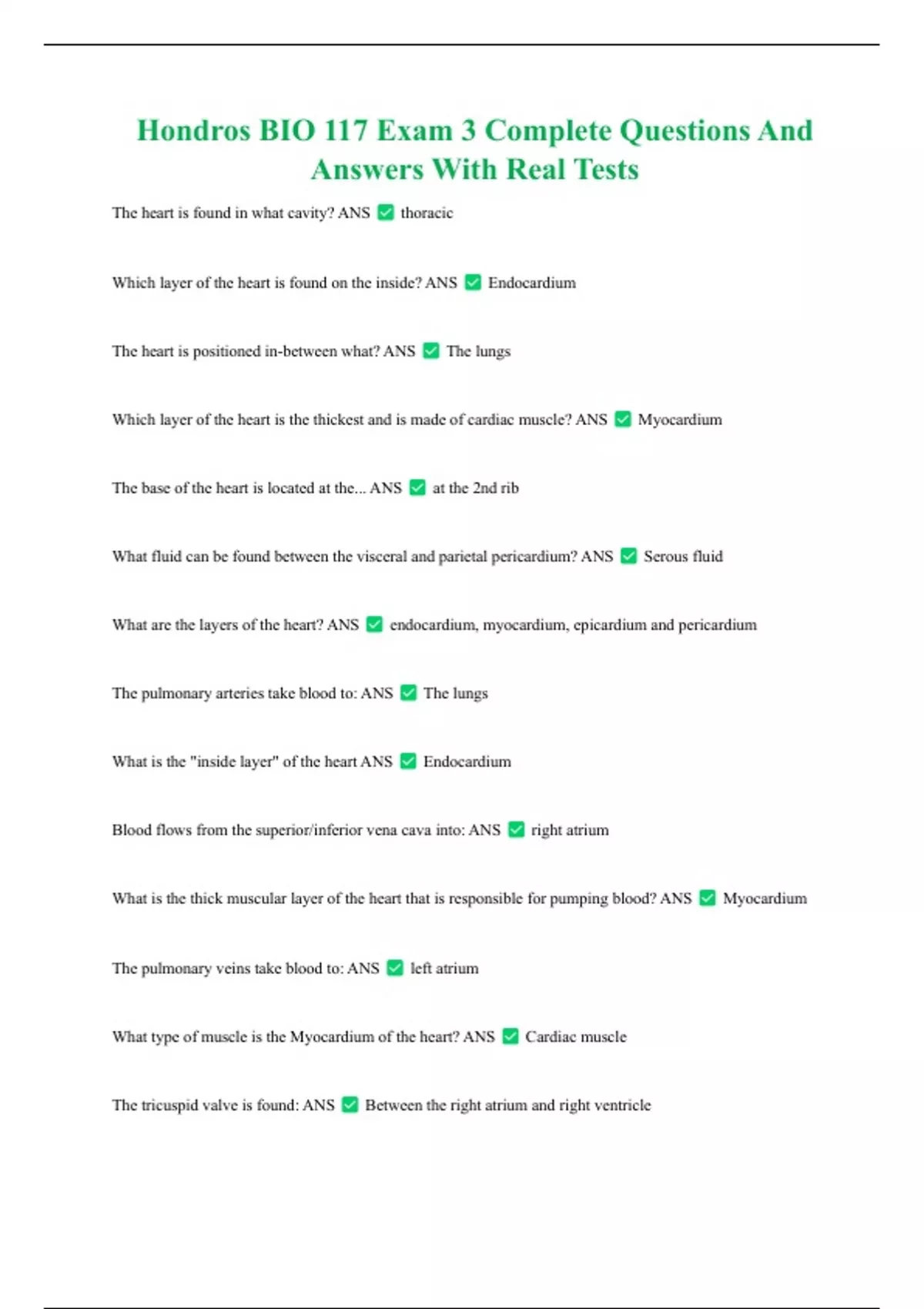 Hondros BIO 117 Exam 3 Complete Questions And Answers With Real Tests

The heart is found in what cavity? ANS ✅ thoracic

Which layer of the heart is found on the inside? ANS ✅ Endocardium

The heart is positioned in-between what? ANS ✅ The lungs

Which layer of the heart is the thickest and is made of cardiac muscle? ANS ✅ Myocardium

The base of the heart is located at the... ANS ✅ at the 2nd rib

What fluid can be found between the visceral and parietal pericardium? ANS ✅ Serous fluid

What are the layers of the heart? ANS ✅ endocardium, myocardium, epicardium and pericardium

The pulmonary arteries take blood to: ANS ✅ The lungs

What is the "inside layer" of the heart ANS ✅ Endocardium

Blood flows from the superior/inferior vena cava into: ANS ✅ right atrium

What is the thick muscular layer of the heart that is responsible for pumping blood? ANS ✅ Myocardium

The pulmonary veins take blood to: ANS ✅ left atrium

What type of muscle is the Myocardium of the heart? ANS ✅ Cardiac muscle

The tricuspid valve is found: ANS ✅ Between the right atrium and right ventricle